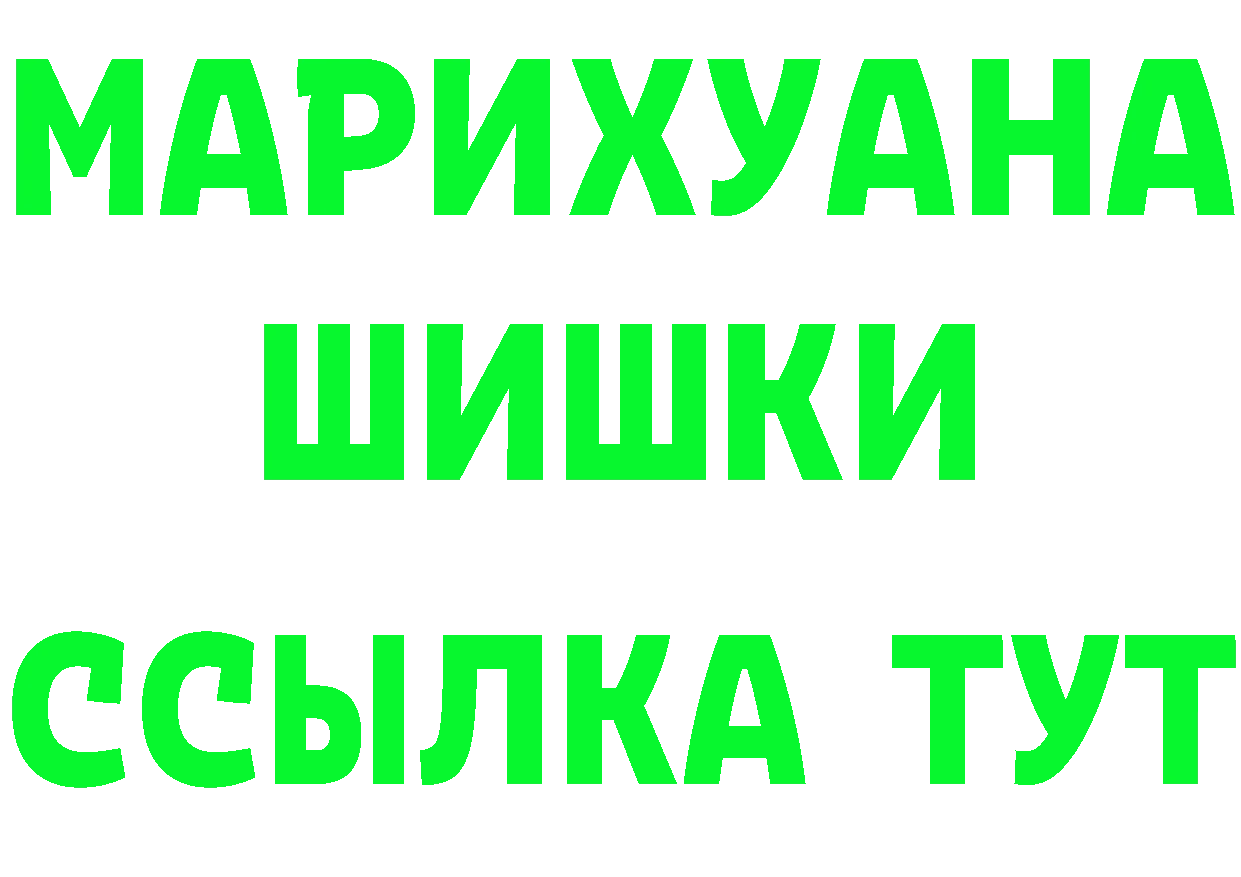 МАРИХУАНА
ШИШКИ
ССЫЛКА ТУТ